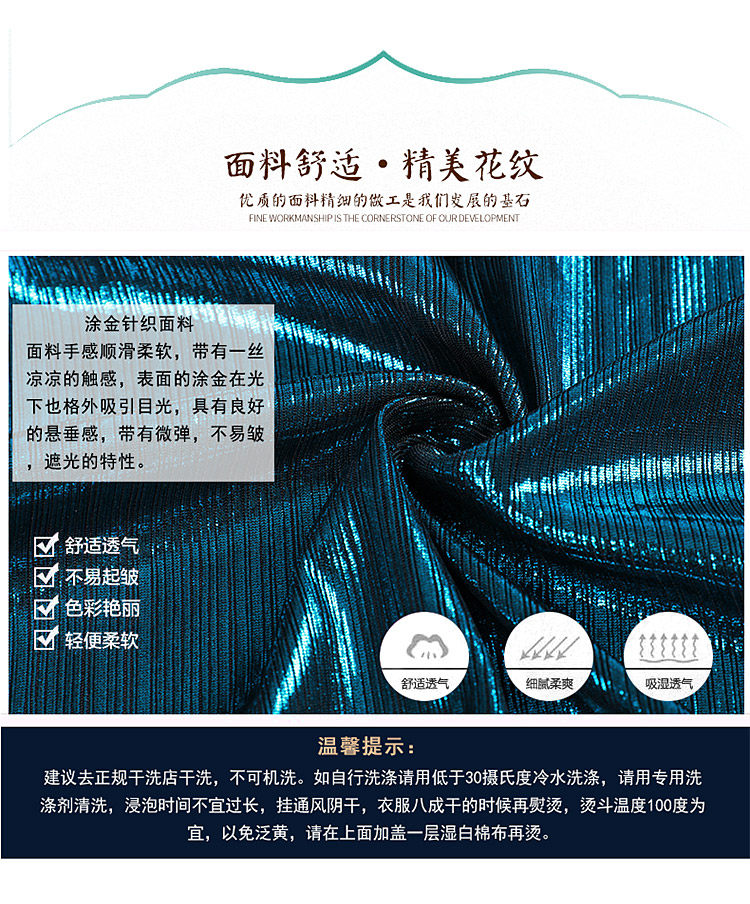 面料舒适·精美花纹

优质的面料精细的做工是我们发展的基石

FINE WORKMANSHIP IS THE CORNERSTONE OF OUR DEVELOPMENT

涂金针织面料

面料手感顺滑柔软，带有一丝凉凉的触感，表面的涂金在光下也格外吸引目光，具有良好的悬垂感，带有微弹，不易皱，遮光的特性。

☑ 舒适透气
☑ 不易起皱
☑ 色彩艳丽
☑ 轻便柔软

舒适透气

细腻柔爽

吸湿透气

温馨提示：

建议去正规干洗店干洗，不可机洗。如自行洗涤请用低于30摄氏度冷水洗涤，请用专用洗涤剂清洗，浸泡时间不宜过长，挂通风阴干，衣服八成干的时候再熨烫，烫斗温度100度为宜，以免泛黄，请在上面加盖一层湿白棉布再烫。